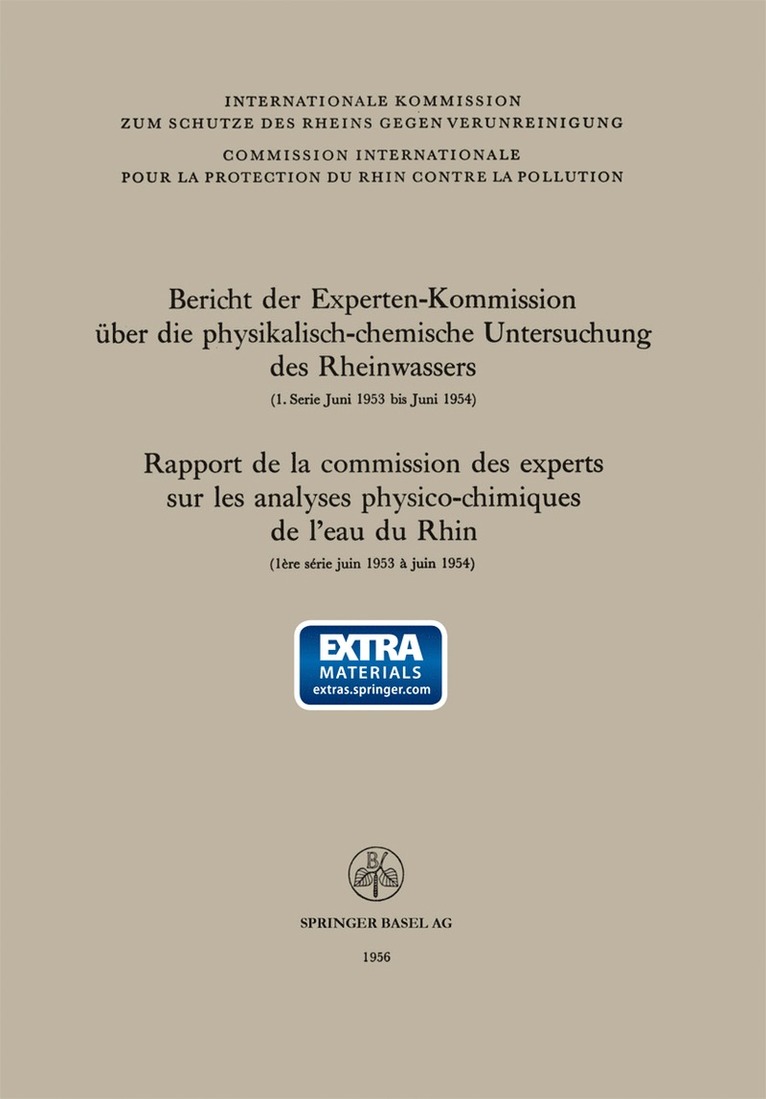 INTERNATIONALE KOMMISSION
ZUM SCHUTZE DES RHEINS GEGEN VERUNREINIGUNG

COMMISSION INTERNATIONALE
POUR LA PROTECTION DU RHIN CONTRE LA POLLUTION

Bericht der Experten-Kommission über die physikalisch-chemische Untersuchung des Rheinwassers

(1. Serie Juni 1953 bis Juni 1954)

Rapport de la commission des experts sur les analyses physico-chimiques de l'eau du Rhin

(1ère série juin 1953 à juin 1954)

EXTRA
MATERIALS
extras.springer.com

B

SPRINGER BASEL AG

1956